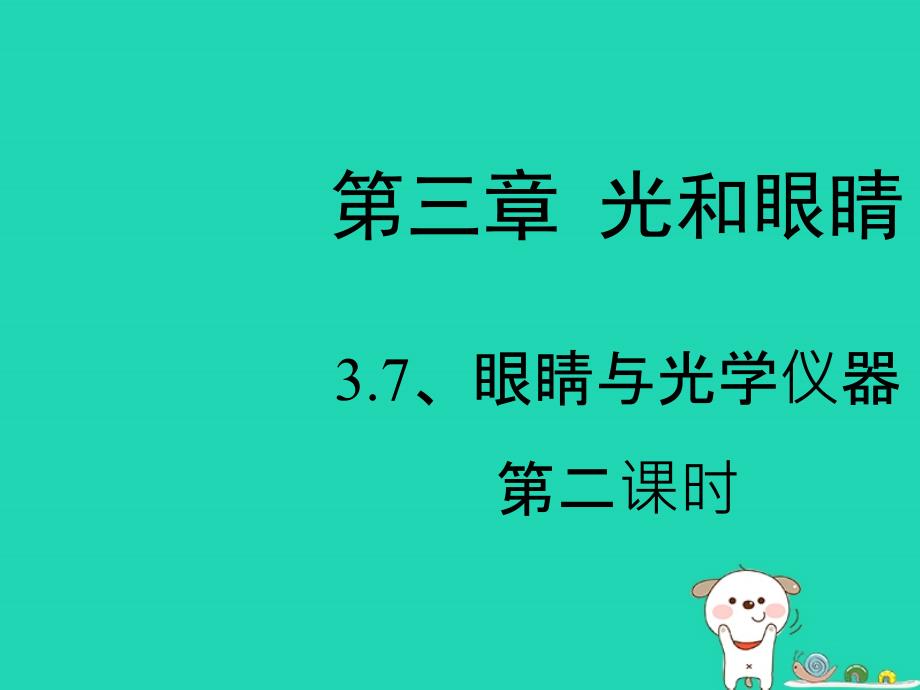 第三章 光和眼睛

3.7、眼睛与光学仪器

第二课时